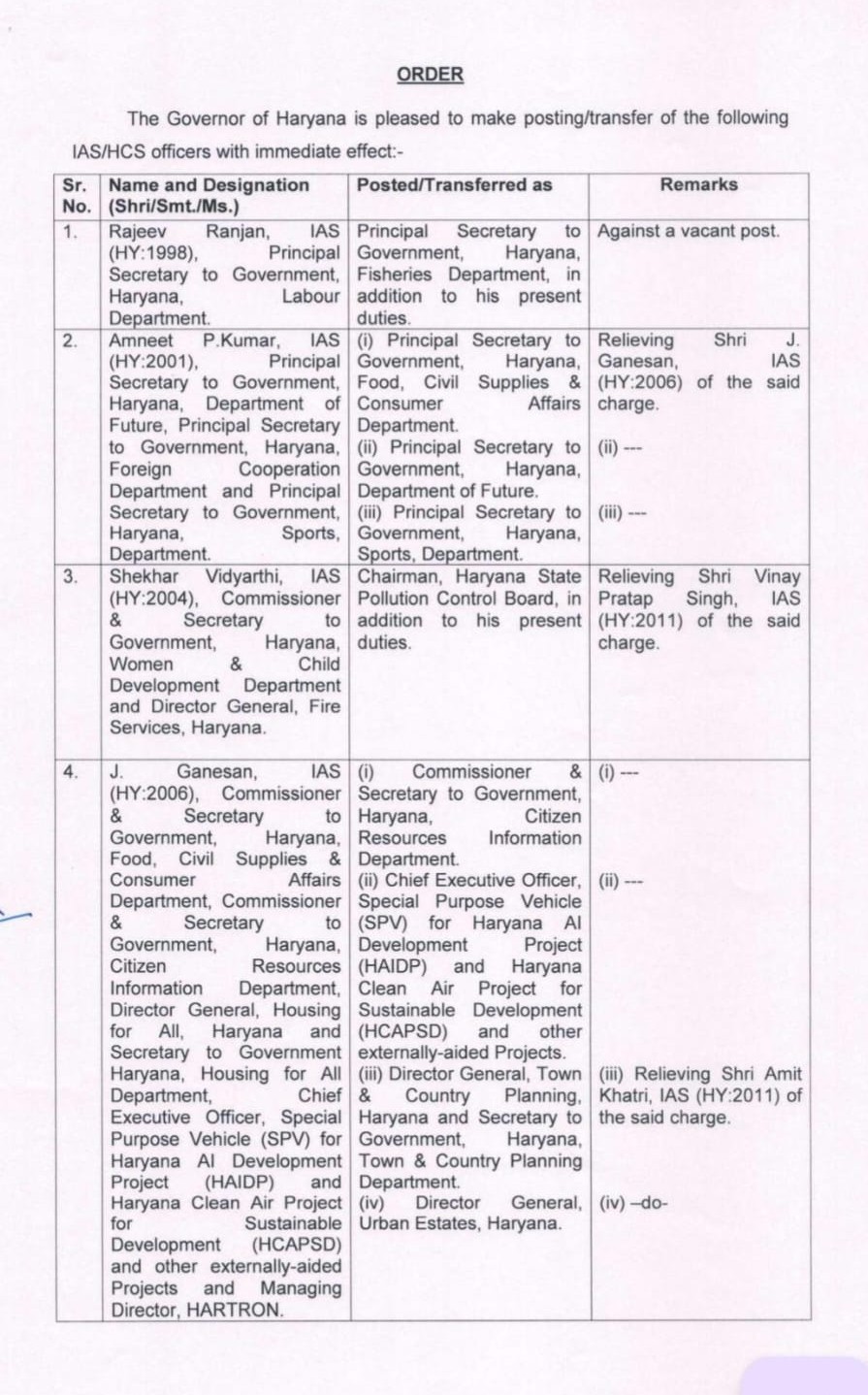 ORDER

The Governor of Haryana is pleased to make posting/transfer of the following IAS/HCS officers with immediate effect:-

| Sr. No. | Name and Designation (Shri/Smt./Ms.) | Posted/Transferred as | Remarks |
|---|---|---|---|
| 1. | Rajeev Ranjan, IAS (HY:1998), Principal Secretary to Government, Haryana, Labour Department. | Principal Secretary to Government, Haryana, Fisheries Department, in addition to his present duties. | Against a vacant post. |
| 2. | Amneet P.Kumar, IAS (HY:2001), Principal Secretary to Government, Haryana, Department of Future, Principal Secretary to Government, Haryana, Foreign Cooperation Department and Principal Secretary to Government, Haryana, Sports, Department. | (i) Principal Secretary to Government, Haryana, Food, Civil Supplies & Consumer Affairs Department. (ii) Principal Secretary to Government, Haryana, Department of Future. (iii) Principal Secretary to Government, Haryana, Sports, Department. | Relieving Shri J. Ganesan, IAS (HY:2006) of the said charge. (ii) --- (iii) --- |
| 3. | Shekhar Vidyarthi, IAS (HY:2004), Commissioner & Secretary to Government, Haryana, Women & Child Development Department and Director General, Fire Services, Haryana. | Chairman, Haryana State Pollution Control Board, in addition to his present duties. | Relieving Shri Vinay Pratap Singh, IAS (HY:2011) of the said charge. |
| 4. | J. Ganesan, IAS (HY:2006), Commissioner & Secretary to Government, Haryana, Food, Civil Supplies & Consumer Affairs Department, Commissioner & Secretary to Government, Haryana, Citizen Resources Information Department, Director General, Housing for All, Haryana and Secretary to Government Haryana, Housing for All Department, Chief Executive Officer, Special Purpose Vehicle (SPV) for Haryana AI Development Project (HAIDP) and Haryana Clean Air Project for Sustainable Development (HCAPSD) and other externally-aided Projects and Managing Director, HARTRON. | (i) Commissioner & Secretary to Government, Haryana, Citizen Resources Information Department. (ii) Chief Executive Officer, Special Purpose Vehicle (SPV) for Haryana AI Development Project (HAIDP) and Haryana Clean Air Project for Sustainable Development (HCAPSD) and other externally-aided Projects. (iii) Director General, Town & Country Planning, Haryana and Secretary to Government, Haryana, Town & Country Planning Department. (iv) Director General, Urban Estates, Haryana. | (i) --- (ii) --- (iii) Relieving Shri Amit Khatri, IAS (HY:2011) of the said charge. (iv) –do- |